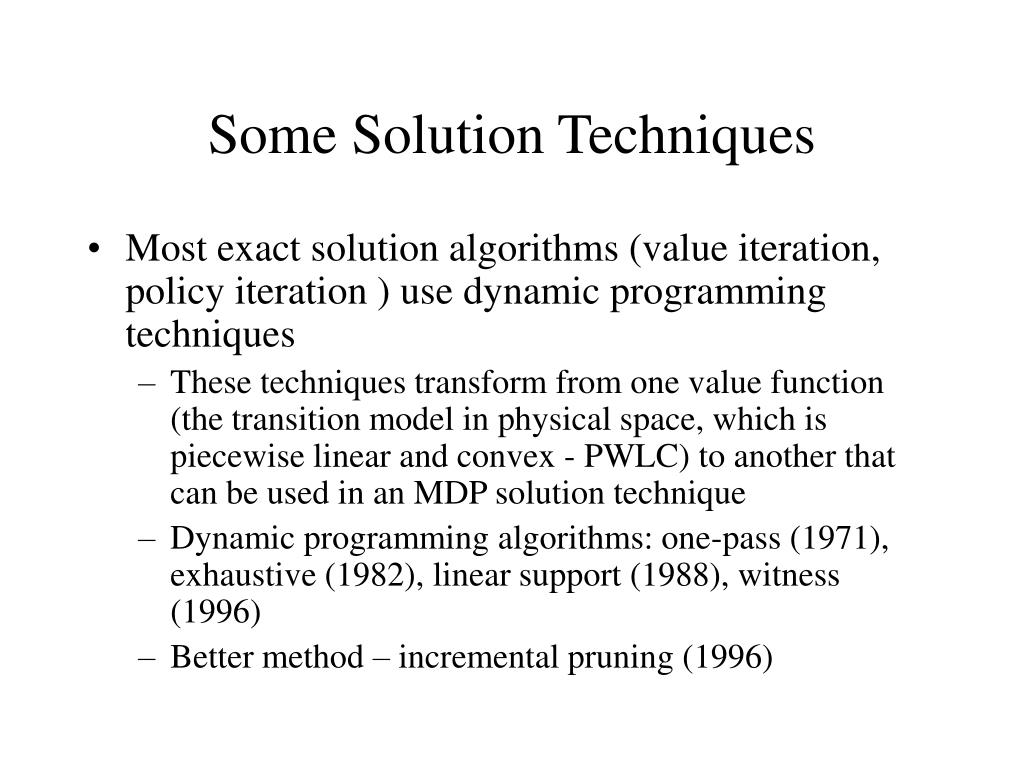 Some Solution Techniques

• Most exact solution algorithms (value iteration, policy iteration ) use dynamic programming techniques

– These techniques transform from one value function (the transition model in physical space, which is piecewise linear and convex - PWLC) to another that can be used in an MDP solution technique

– Dynamic programming algorithms: one-pass (1971), exhaustive (1982), linear support (1988), witness (1996)

– Better method – incremental pruning (1996)